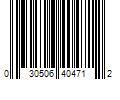 0 30506 40471 2